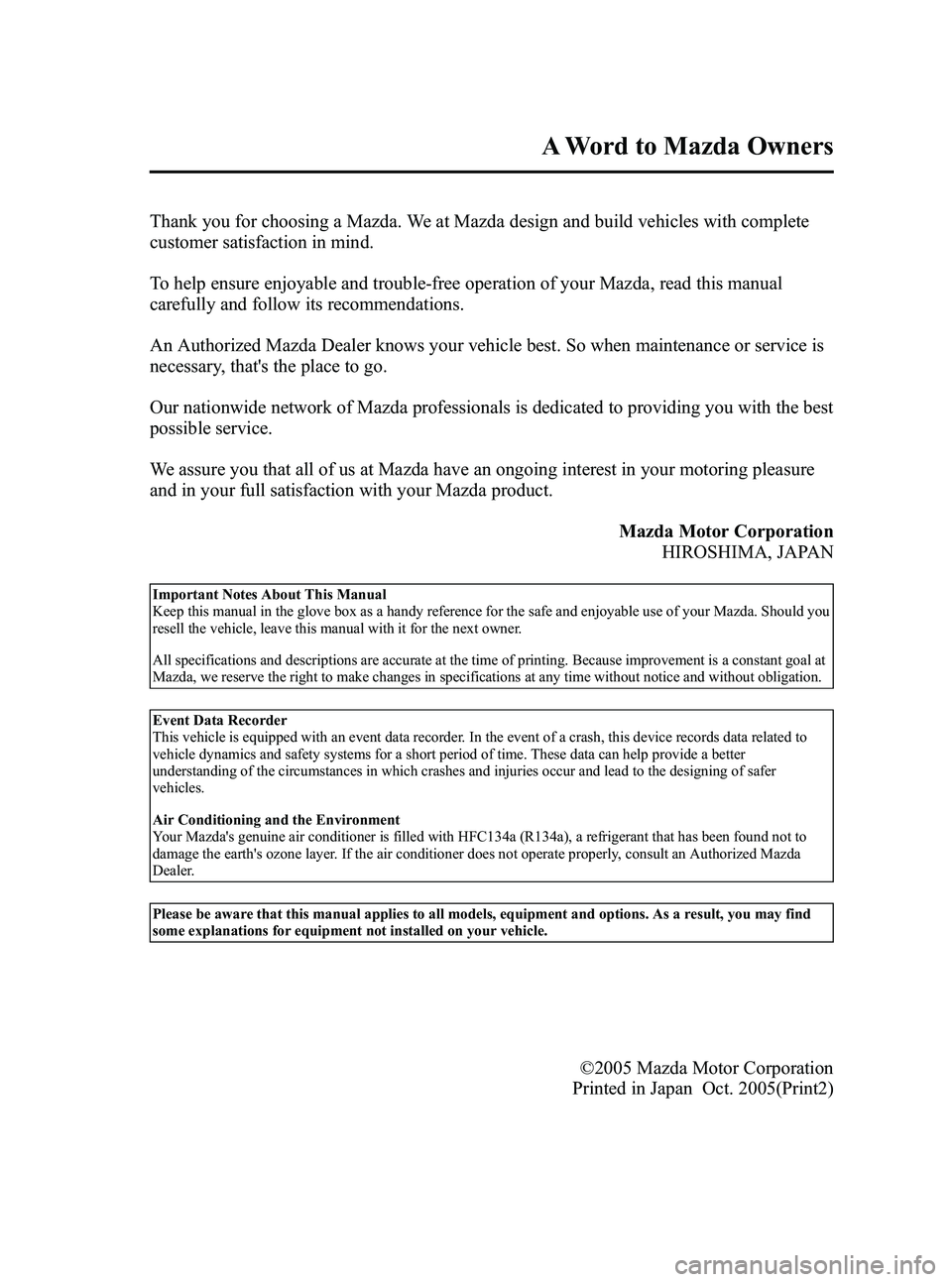 A Word to Mazda Owners

Thank you for choosing a Mazda. We at Mazda design and build vehicles with complete customer satisfaction in mind.

To help ensure enjoyable and trouble-free operation of your Mazda, read this manual carefully and follow its recommendations.

An Authorized Mazda Dealer knows your vehicle best. So when maintenance or service is necessary, that's the place to go.

Our nationwide network of Mazda professionals is dedicated to providing you with the best possible service.

We assure you that all of us at Mazda have an ongoing interest in your motoring pleasure and in your full satisfaction with your Mazda product.

Mazda Motor Corporation
HIROSHIMA, JAPAN

Important Notes About This Manual
Keep this manual in the glove box as a handy reference for the safe and enjoyable use of your Mazda. Should you resell the vehicle, leave this manual with it for the next owner.

All specifications and descriptions are accurate at the time of printing. Because improvement is a constant goal at Mazda, we reserve the right to make changes in specifications at any time without notice and without obligation.

Event Data Recorder
This vehicle is equipped with an event data recorder. In the event of a crash, this device records data related to vehicle dynamics and safety systems for a short period of time. These data can help provide a better understanding of the circumstances in which crashes and injuries occur and lead to the designing of safer vehicles.

Air Conditioning and the Environment
Your Mazda's genuine air conditioner is filled with HFC134a (R134a), a refrigerant that has been found not to damage the earth's ozone layer. If the air conditioner does not operate properly, consult an Authorized Mazda Dealer.

Please be aware that this manual applies to all models, equipment and options. As a result, you may find some explanations for equipment not installed on your vehicle.

©2005 Mazda Motor Corporation
Printed in Japan Oct. 2005(Print2)

carmanualsonline.info